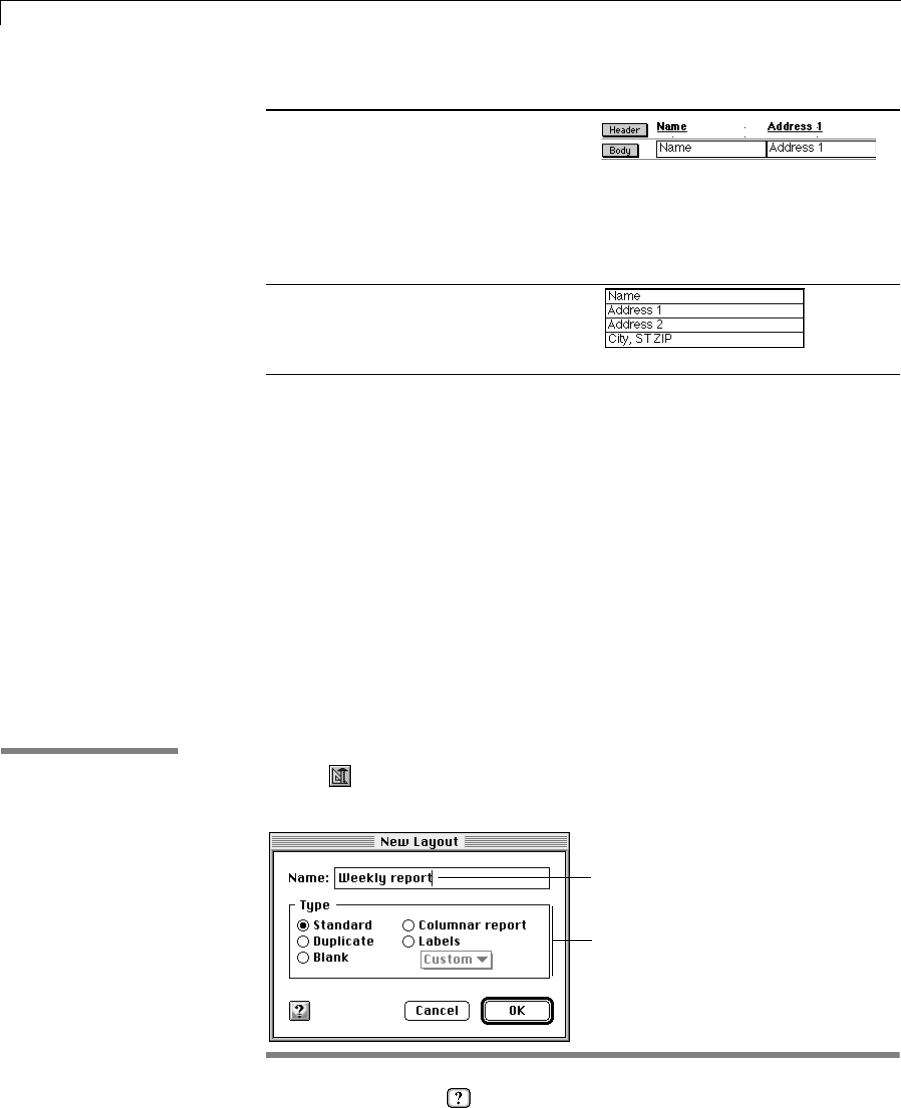 Header Name Address 1
Body Name Address 1

Name
Address 1
Address 2
City, ST ZIP

New Layout
Name: Weekly report
Type
Standard
Duplicate
Blank
Columnar report
Labels
Custom
?
Cancel
OK

?